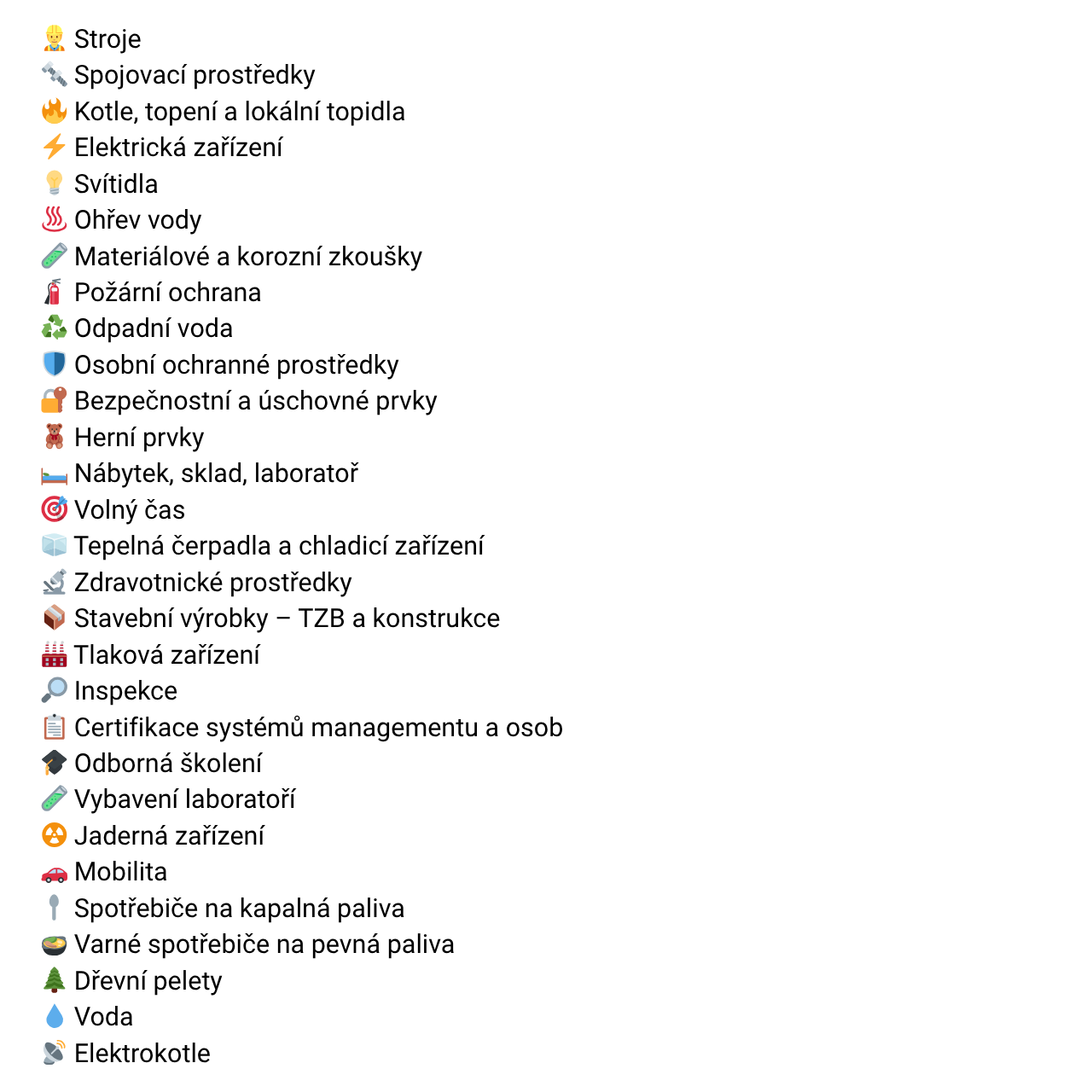 Stroje
Spojovací prostředky
Kotle, topení a lokální topidla
Elektrická zařízení
Svítidla
Ohřev vody
Materiálové a korozní zkoušky
Požární ochrana
Odpadní voda
Osobní ochranné prostředky
Bezpečnostní a úschovné prvky
Herní prvky
Nábytek, sklad, laboratoř
Volný čas
Tepelná čerpadla a chladicí zařízení
Zdravotnické prostředky
Stavební výrobky – TZB a konstrukce
Tlaková zařízení
Inspekce
Certifikace systémů managementu a osob
Odborná školení
Vybavení laboratoří
Jaderná zařízení
Mobilita
Spotřebiče na kapalná paliva
Varné spotřebiče na pevná paliva
Dřevní pelety
Voda
Elektrokotle